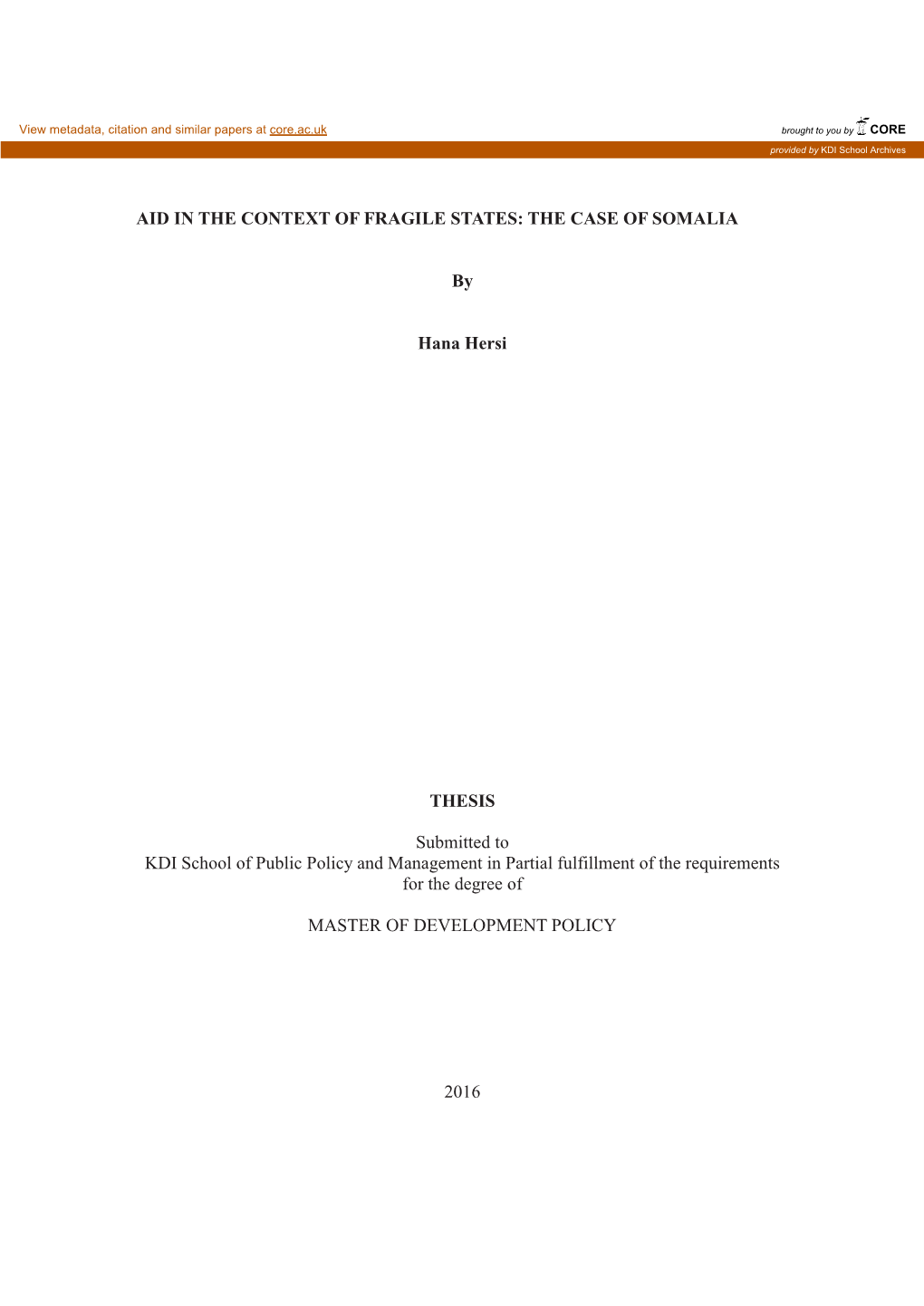 View metadata, citation and similar papers at core.ac.uk

brought to you by CORE

provided by KDI School Archives

AID IN THE CONTEXT OF FRAGILE STATES: THE CASE OF SOMALIA

By

Hana Hersi

THESIS

Submitted to
KDI School of Public Policy and Management in Partial fulfillment of the requirements for the degree of

MASTER OF DEVELOPMENT POLICY

2016